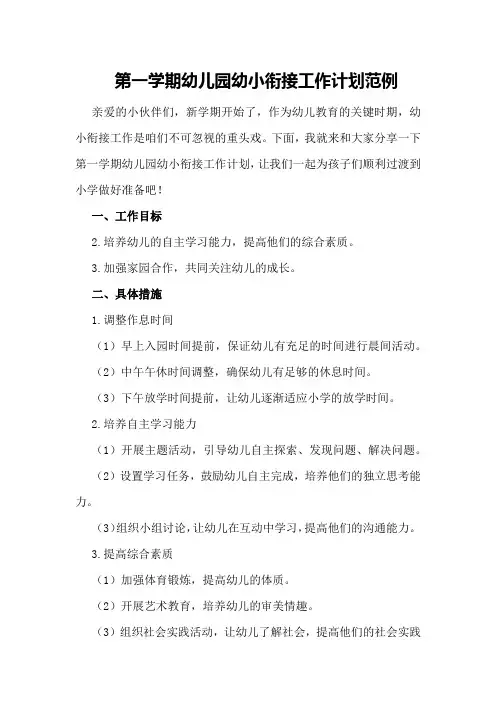 第一学期幼儿园幼小衔接工作计划范例

亲爱的小伙伴们，新学期开始了，作为幼儿教育的关键时期，幼小衔接工作是咱们不可忽视的重头戏。下面，我就来和大家分享一下第一学期幼儿园幼小衔接工作计划，让我们一起为孩子们顺利过渡到小学做好准备吧！

一、工作目标

2.培养幼儿的自主学习能力，提高他们的综合素质。

3.加强家园合作，共同关注幼儿的成长。

二、具体措施

1.调整作息时间

（1）早上入园时间提前，保证幼儿有充足的时间进行晨间活动。

（2）中午午休时间调整，确保幼儿有足够的休息时间。

（3）下午放学时间提前，让幼儿逐渐适应小学的放学时间。

2.培养自主学习能力

（1）开展主题活动，引导幼儿自主探索、发现问题、解决问题。

（2）设置学习任务，鼓励幼儿自主完成，培养他们的独立思考能力。

（3）组织小组讨论，让幼儿在互动中学习，提高他们的沟通能力。

3.提高综合素质

（1）加强体育锻炼，提高幼儿的体质。

（2）开展艺术教育，培养幼儿的审美情趣。

（3）组织社会实践活动，让幼儿了解社会，提高他们的社会实践